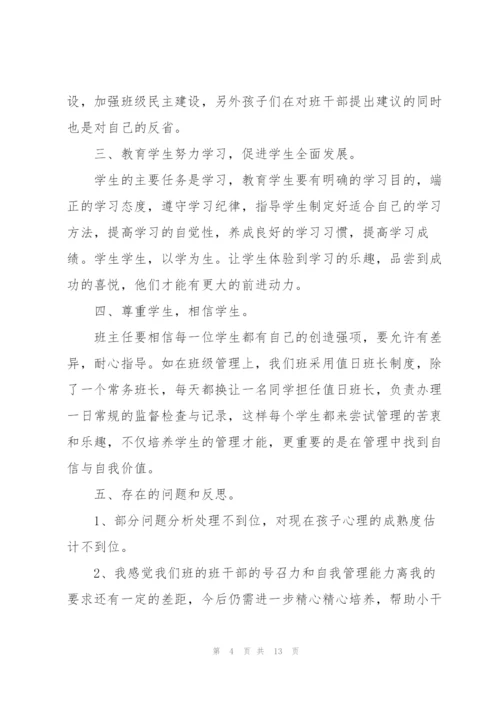 设，加强班级民主建设，另外孩子们在对班干部提出建议的同时也是对自己的反省。

三、教育学生努力学习，促进学生全面发展。

学生的主要任务是学习，教育学生要有明确的学习目的，端正的学习态度，遵守学习纪律，指导学生制定好适合自己的学习方法，提高学习的自觉性，养成良好的学习习惯，提高学习成绩。学生学生，以学为生。让学生体验到学习的乐趣，品尝到成功的喜悦，他们才能有更大的前进动力。

四、尊重学生，相信学生。

班主任要相信每一位学生都有自己的创造强项，要允许有差异，耐心指导。如在班级管理上，我们班采用值日班长制度，除了一个常务班长，每天都换让一名同学担任值日班长，负责办理一日常规的监督检查与记录，这样每个学生都来尝试管理的苦衷和乐趣，不仅培养学生的管理才能，更重要的是在管理中找到自信与自我价值。

五、存在的问题和反思。

1、部分问题分析处理不到位，对现在孩子心理的成熟度估计不到位。

2、我感觉我们班的班干部的号召力和自我管理能力离我的要求还有一定的差距，今后仍需进一步精心精心培养，帮助小干

第 4 页 共 13 页